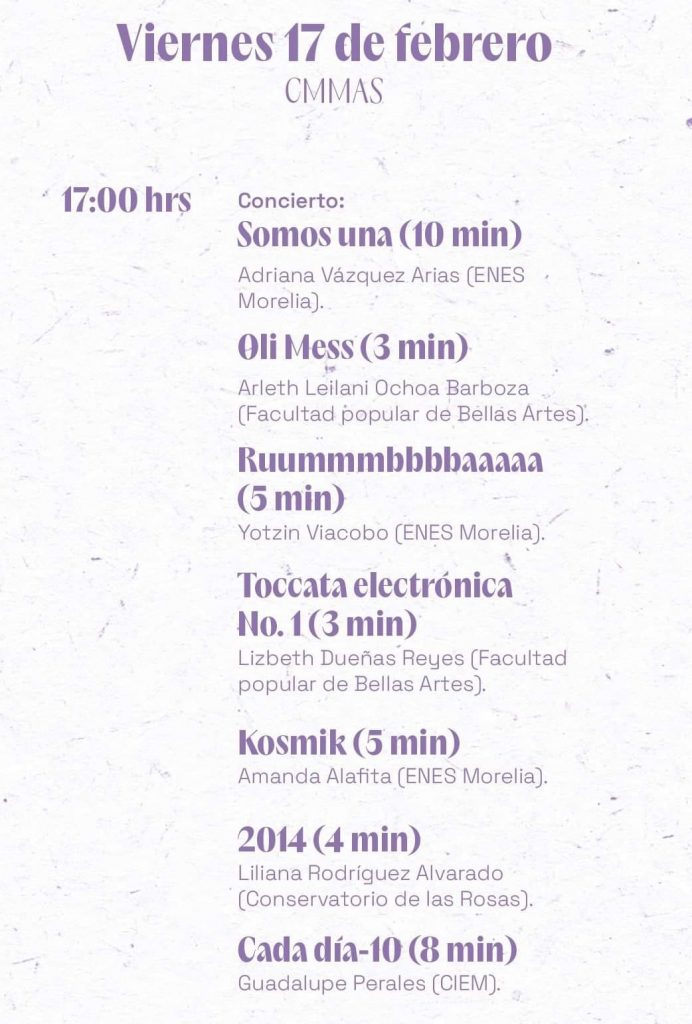 Viernes 17 de febrero
CMMAS

17:00 hrs

Concierto:

Somos una (10 min)

Adriana Vázquez Arias (ENES Morelia).

Oli Mess (3 min)

Arleth Leilani Ochoa Barboza (Facultad popular de Bellas Artes).

Ruummmbbbbaaaaa (5 min)

Yotzin Viacobo (ENES Morelia).

Toccata electrónica No. 1 (3 min)

Lizbeth Dueñas Reyes (Facultad popular de Bellas Artes).

Kosmik (5 min)

Amanda Alafita (ENES Morelia).

2014 (4 min)

Liliana Rodríguez Alvarado (Conservatorio de las Rosas).

Cada día-10 (8 min)

Guadalupe Perales (CIEM).